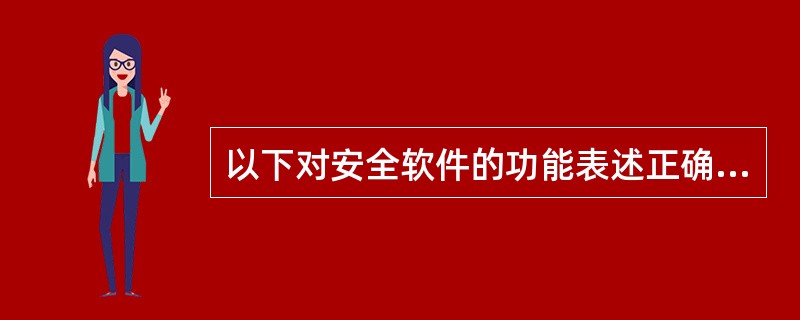 以下对安全软件的功能表述正确...